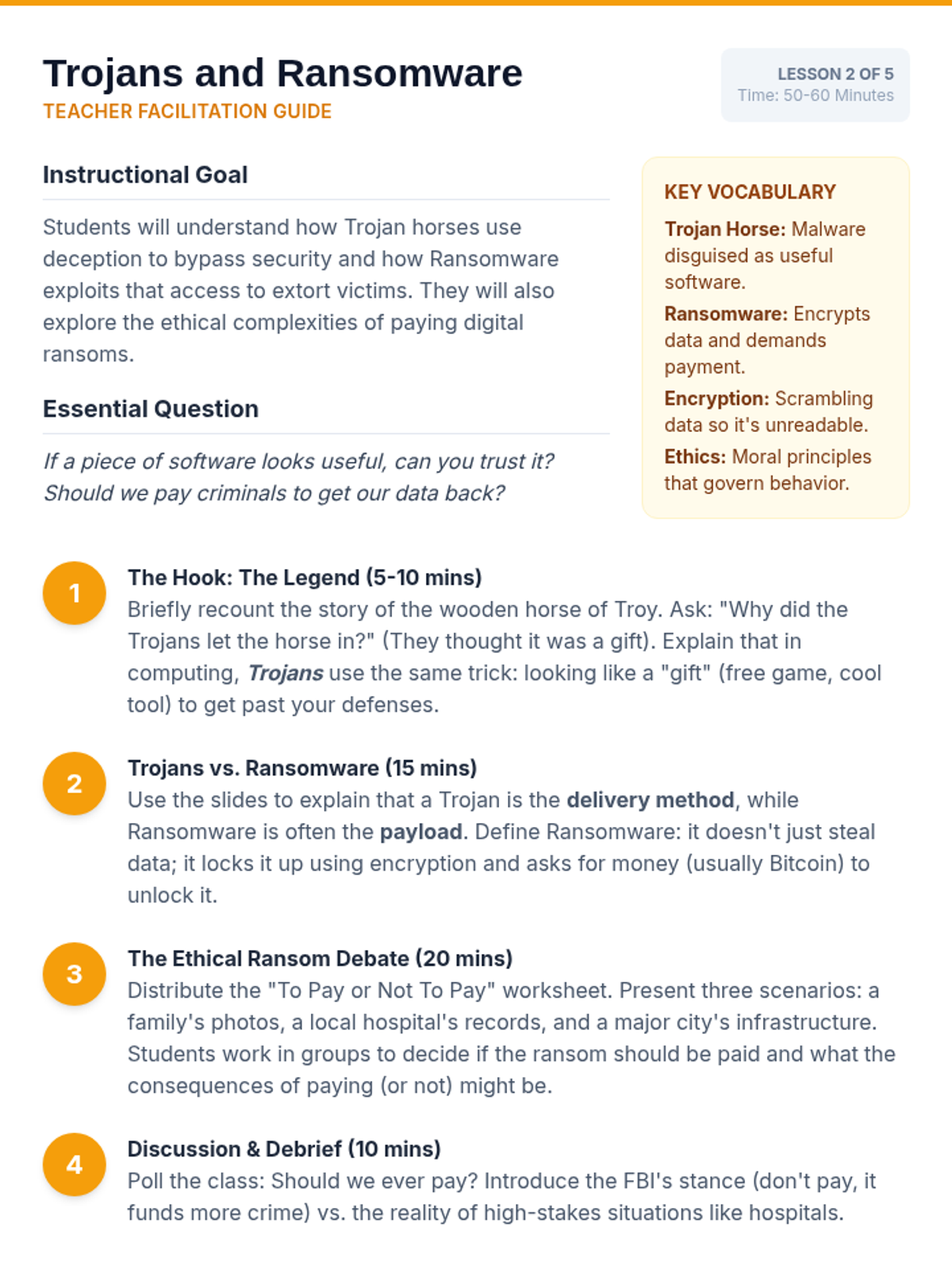 Trojans and Ransomware
TEACHER FACILITATION GUIDE

LESSON 2 OF 5
Time: 50-60 Minutes

Instructional Goal

Students will understand how Trojan horses use deception to bypass security and how Ransomware exploits that access to extort victims. They will also explore the ethical complexities of paying digital ransoms.

Essential Question

If a piece of software looks useful, can you trust it? Should we pay criminals to get our data back?

KEY VOCABULARY

Trojan Horse: Malware disguised as useful software.

Ransomware: Encrypts data and demands payment.

Encryption: Scrambling data so it's unreadable.

Ethics: Moral principles that govern behavior.

1
The Hook: The Legend (5-10 mins)
Briefly recount the story of the wooden horse of Troy. Ask: "Why did the Trojans let the horse in?" (They thought it was a gift). Explain that in computing, Trojans use the same trick: looking like a "gift" (free game, cool tool) to get past your defenses.

2
Trojans vs. Ransomware (15 mins)
Use the slides to explain that a Trojan is the delivery method, while Ransomware is often the payload. Define Ransomware: it doesn't just steal data; it locks it up using encryption and asks for money (usually Bitcoin) to unlock it.

3
The Ethical Ransom Debate (20 mins)
Distribute the "To Pay or Not To Pay" worksheet. Present three scenarios: a family's photos, a local hospital's records, and a major city's infrastructure. Students work in groups to decide if the ransom should be paid and what the consequences of paying (or not) might be.

4
Discussion & Debrief (10 mins)
Poll the class: Should we ever pay? Introduce the FBI's stance (don't pay, it funds more crime) vs. the reality of high-stakes situations like hospitals.